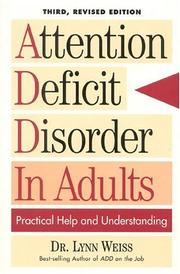 THIRD, REVISED EDITION

Attention Deficit Disorder In Adults

Practical Help and Understanding

DR. LYNN WEISS

Best-selling Author of ADD on the Job